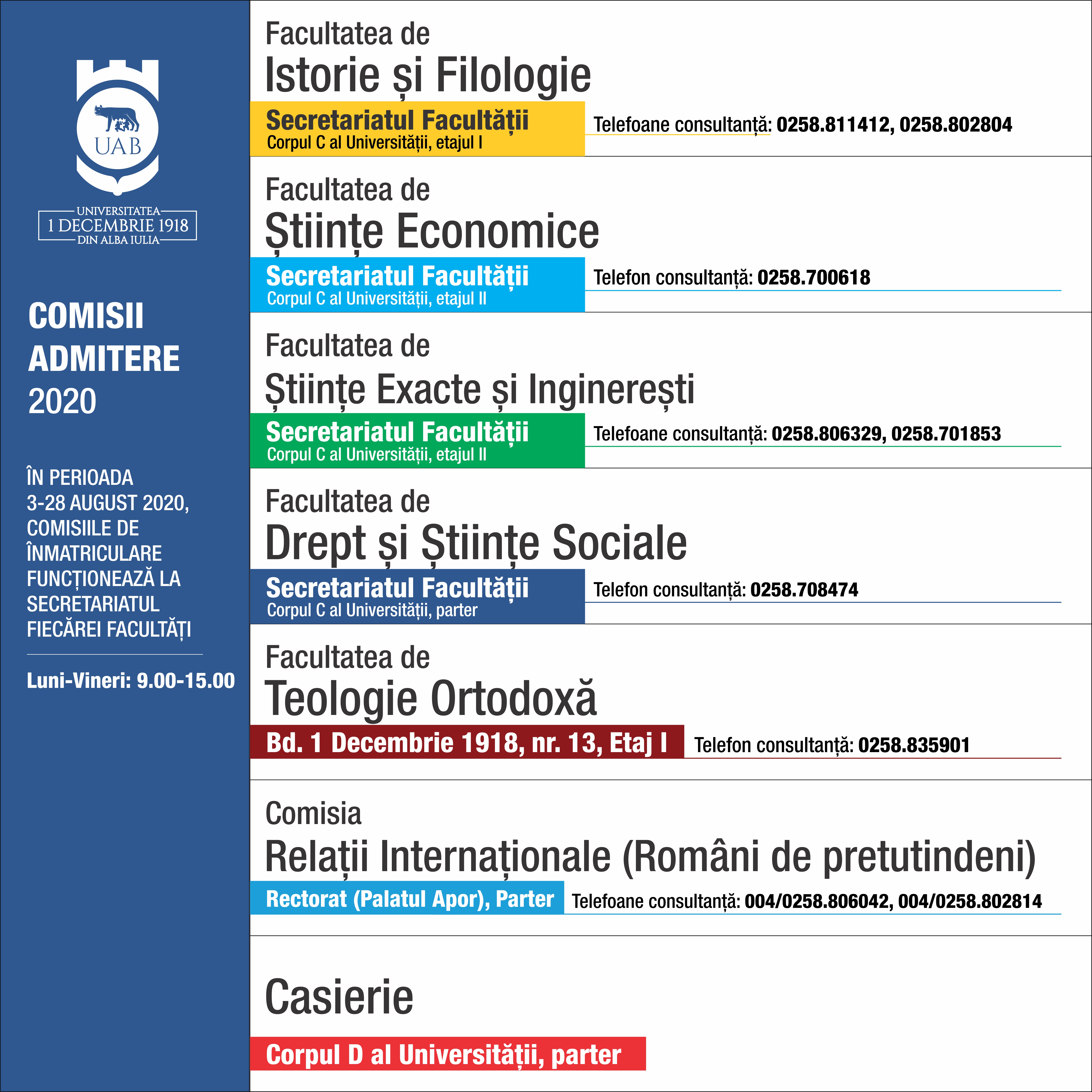 UAB

UNIVERSITATEA
1 DECEMBRIE 1918
DIN ALBA IULIA

COMISII ADMITERE 2020

ÎN PERIOADA 3-28 AUGUST 2020, COMISIILE DE ÎNMATRICULARE FUNCȚIONEAZĂ LA SECRETARIATUL FIECĂREI FACULTĂȚI

Luni-Vineri: 9.00-15.00

Facultatea de
Istorie și Filologie
Secretariatul Facultății
Corpul C al Universității, etajul I
Telefoane consultanță: 0258.811412, 0258.802804

Facultatea de
Științe Economice
Secretariatul Facultății
Corpul C al Universității, etajul II
Telefon consultanță: 0258.700618

Facultatea de
Științe Exacte și Inginerești
Secretariatul Facultății
Corpul C al Universității, etajul II
Telefoane consultanță: 0258.806329, 0258.701853

Facultatea de
Drept și Științe Sociale
Secretariatul Facultății
Corpul C al Universității, parter
Telefon consultanță: 0258.708474

Facultatea de
Teologie Ortodoxă
Bd. 1 Decembrie 1918, nr. 13, Etaj I
Telefon consultanță: 0258.835901

Comisia
Relații Internaționale (Români de pretutindeni)
Rectorat (Palatul Apor), Parter
Telefoane consultanță: 004/0258.806042, 004/0258.802814

Casierie
Corpul D al Universității, parter